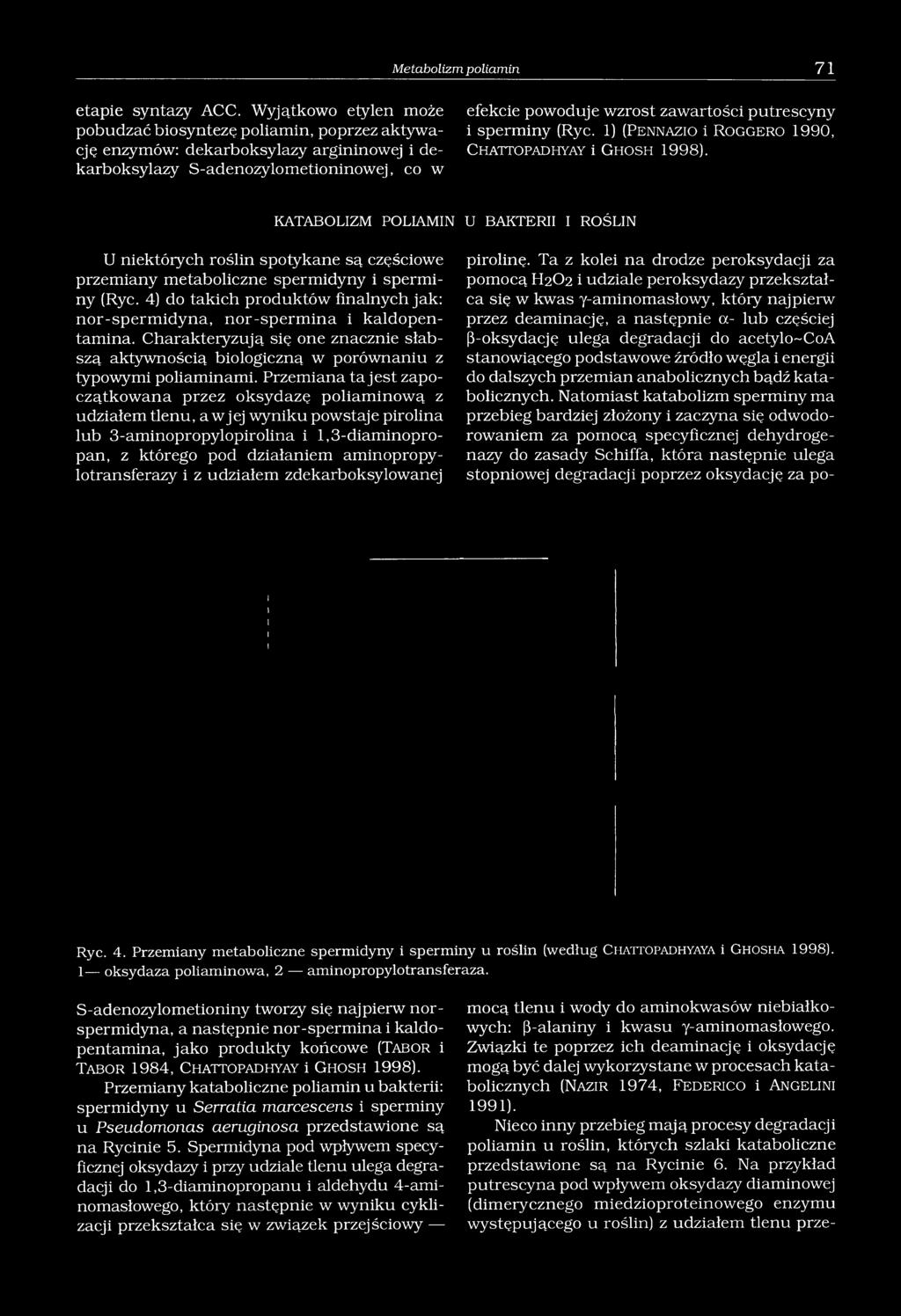 Metabolizm poliamin 71

etapie syntazy ACC. Wyjątkowo etylen może pobudzać biosyntezę poliamin, poprzez aktywację enzymów: dekarboksylazy argininowej i dekarboksylazy S-adenozylometioninowej, co w

efekcie powoduje wzrost zawartości putrescyny i sperminy (Ryc. 1) (PENNAZIO i ROGGERO 1990, CHATTOPADHYAY i GHOSH 1998).

KATABOLIZM POLIAMIN U BAKTERII I ROŚLIN

U niektórych roślin spotykane są częściowe przemiany metaboliczne spermidyny i sperminy (Ryc. 4) do takich produktów finalnych jak: nor-spermidyna, nor-spermina i kaldopentamina. Charakteryzują się one znacznie słabszą aktywnością biologiczną w porównaniu z typowymi poliaminami. Przemiana ta jest zapoczątkowana przez oksydazę poliaminową z udziałem tlenu, a w jej wyniku powstaje pirolina lub 3-aminopropylopirolina i 1,3-diaminopropan, z którego pod działaniem aminopropylotransferazy i z udziałem zdekarboksylowanej

pirolinę. Ta z kolei na drodze peroksydacji za pomocą $H_2O_2$ i udziale peroksydazy przekształca się w kwas γ-aminomasłowy, który najpierw przez deaminację, a następnie α- lub częściej β-oksydację ulega degradacji do acetylo~CoA stanowiącego podstawowe źródło węgla i energii do dalszych przemian anabolicznych bądź katabolicznych. Natomiast katabolizm sperminy ma przebieg bardziej złożony i zaczyna się odwodorowaniem za pomocą specyficznej dehydrogenazy do zasady Schiffa, która następnie ulega stopniowej degradacji poprzez oksydację za po-

Ryc. 4. Przemiany metaboliczne spermidyny i sperminy u roślin (według CHATTOPADHYAYA i GHOSHA 1998). 1— oksydaza poliaminowa, 2 — aminopropylotransferaza.

S-adenozylometioniny tworzy się najpierw norspermidyna, a następnie nor-spermina i kaldopentamina, jako produkty końcowe (TABOR i TABOR 1984, CHATTOPADHYAY i GHOSH 1998).

Przemiany kataboliczne poliamin u bakterii: spermidyny u Serratia marcescens i sperminy u Pseudomonas aeruginosa przedstawione są na Rycinie 5. Spermidyna pod wpływem specyficznej oksydazy i przy udziale tlenu ulega degradacji do 1,3-diaminopropanu i aldehydu 4-aminomasłowego, który następnie w wyniku cyklizacji przekształca się w związek przejściowy —

mocą tlenu i wody do aminokwasów niebiałkowych: β-alaniny i kwasu γ-aminomasłowego. Związki te poprzez ich deaminację i oksydację mogą być dalej wykorzystane w procesach katabolicznych (NAZIR 1974, FEDERICO i ANGELINI 1991).

Nieco inny przebieg mają procesy degradacji poliamin u roślin, których szlaki kataboliczne przedstawione są na Rycinie 6. Na przykład putrescyna pod wpływem oksydazy diaminowej (dimerycznego miedzioproteinowego enzymu występującego u roślin) z udziałem tlenu prze-